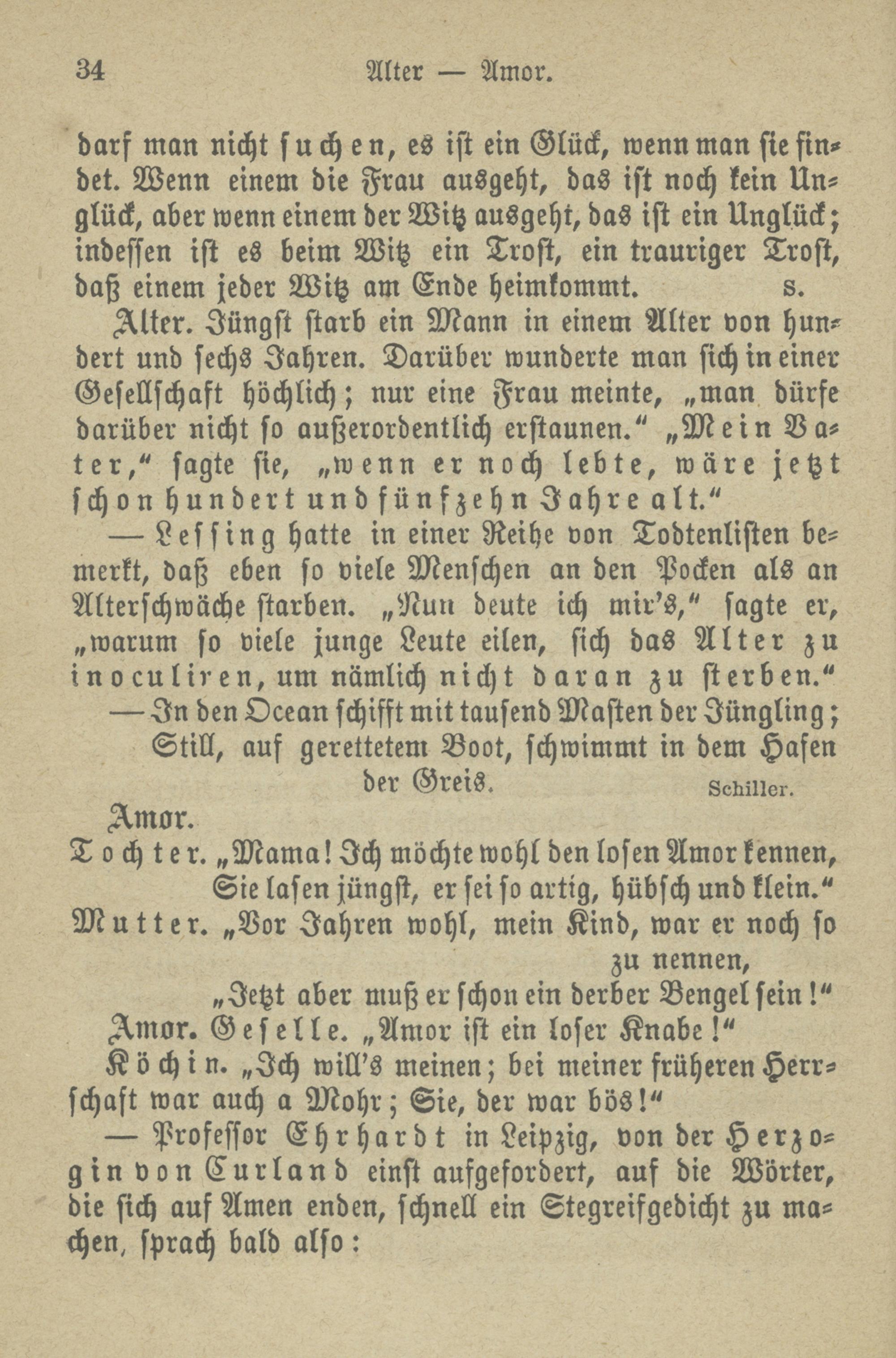 34 Alter — Amor.

darf man nicht suchen, es ist ein Glück, wenn man sie findet. Wenn einem die Frau ausgeht, das ist noch kein Unglück, aber wenn einem der Witz ausgeht, das ist ein Unglück; indessen ist es beim Witz ein Trost, ein trauriger Trost, daß einem jeder Witz am Ende heimkommt. s.

Alter. Jüngst starb ein Mann in einem Alter von hundert und sechs Jahren. Darüber wunderte man sich in einer Gesellschaft höchlich; nur eine Frau meinte, „man dürfe darüber nicht so außerordentlich erstaunen.“ „Mein Vater,“ sagte sie, „wenn er noch lebte, wäre jetzt schon hundert und fünfzehn Jahre alt.“

— Lessing hatte in einer Reihe von Todtenlisten bemerkt, daß eben so viele Menschen an den Pocken als an Alterschwäche starben. „Nun deute ich mir's,“ sagte er, „warum so viele junge Leute eilen, sich das Alter zu inoculiren, um nämlich nicht daran zu sterben.“

— In den Ocean schifft mit tausend Masten der Jüngling;
Still, auf gerettetem Boot, schwimmt in dem Hafen der Greis. Schiller.

Amor.
Tochter. „Mama! Ich möchte wohl den losen Amor kennen,
Sie lasen jüngst, er sei so artig, hübsch und klein.“
Mutter. „Vor Jahren wohl, mein Kind, war er noch so zu nennen,
„Jetzt aber muß er schon ein derber Bengel sein!“

Amor. Geselle. „Amor ist ein loser Knabe!“
Köchin. „Ich will's meinen; bei meiner früheren Herrschaft war auch a Mohr; Sie, der war bös!“

— Professor Ehrhardt in Leipzig, von der Herzogin von Curland einst aufgefordert, auf die Wörter, die sich auf Amen enden, schnell ein Stegreifgedicht zu machen, sprach bald also: